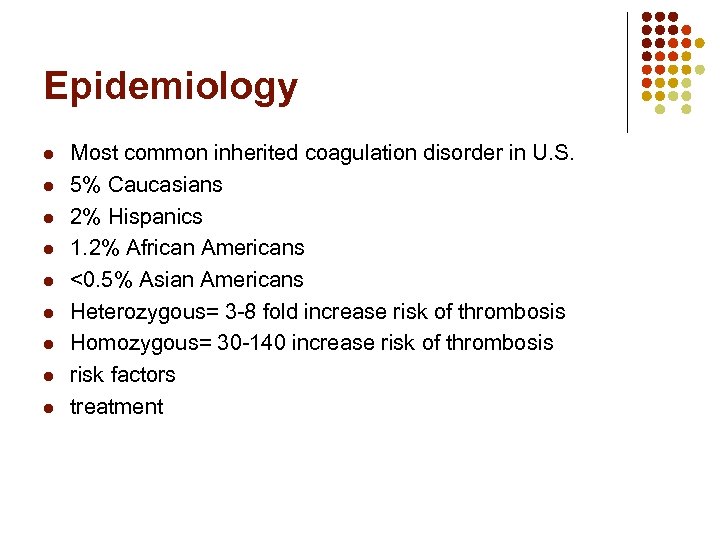 Epidemiology

- Most common inherited coagulation disorder in U.S.
- 5% Caucasians
- 2% Hispanics
- 1.2% African Americans
- <0.5% Asian Americans
- Heterozygous= 3-8 fold increase risk of thrombosis
- Homozygous= 30-140 increase risk of thrombosis
- risk factors
- treatment